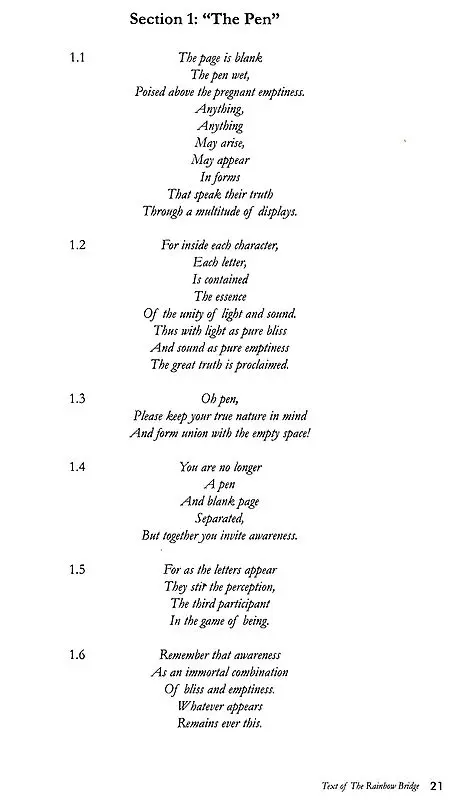 Section 1: "The Pen"

1.1
The page is blank
The pen wet,
Poised above the pregnant emptiness.
Anything,
Anything
May arise,
May appear
In forms
That speak their truth
Through a multitude of displays.

1.2
For inside each character,
Each letter,
Is contained
The essence
Of the unity of light and sound.
Thus with light as pure bliss
And sound as pure emptiness
The great truth is proclaimed.

1.3
Oh pen,
Please keep your true nature in mind
And form union with the empty space!

1.4
You are no longer
A pen
And blank page
Separated,
But together you invite awareness.

1.5
For as the letters appear
They stir the perception,
The third participant
In the game of being.

1.6
Remember that awareness
As an immortal combination
Of bliss and emptiness.
Whatever appears
Remains ever this.

Text of The Rainbow Bridge 21